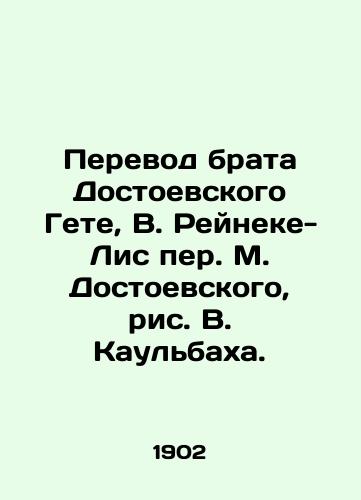 Перевод брата Достоевского Гете, В. Рейнеке-Лис пер. М. Достоевского, рис. В. Каульбаха.

1902